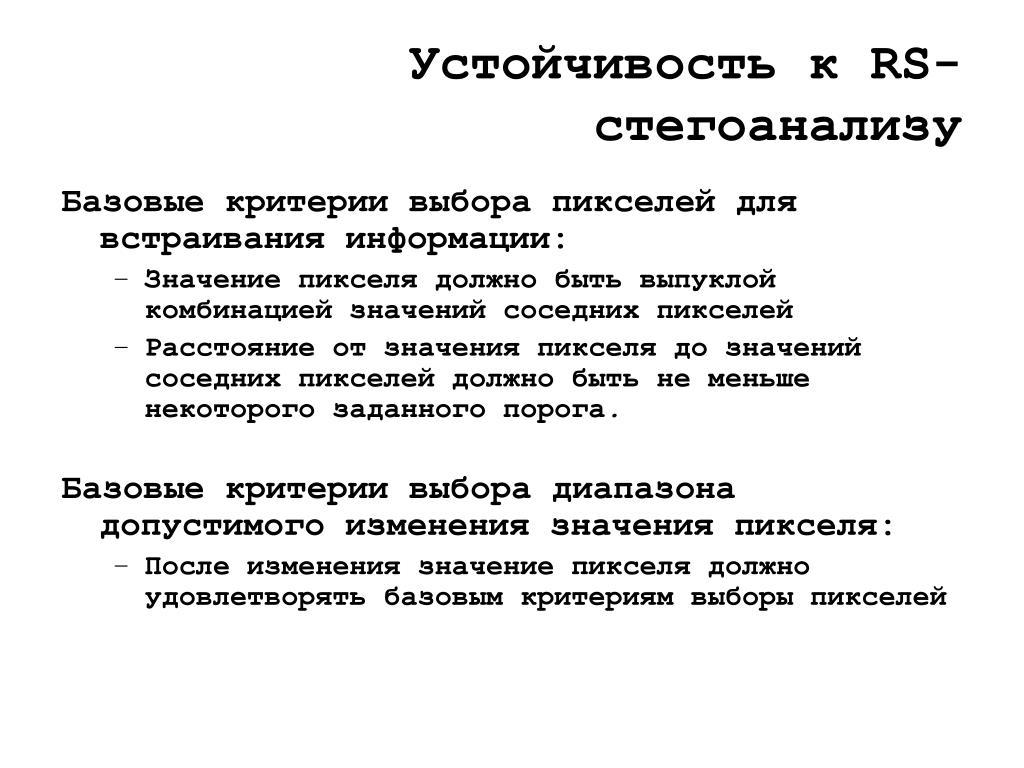 Устойчивость к RS-стегоанализу

Базовые критерии выбора пикселей для встраивания информации:

– Значение пикселя должно быть выпуклой комбинацией значений соседних пикселей

– Расстояние от значения пикселя до значений соседних пикселей должно быть не меньше некоторого заданного порога.

Базовые критерии выбора диапазона допустимого изменения значения пикселя:

– После изменения значение пикселя должно удовлетворять базовым критериям выборы пикселей